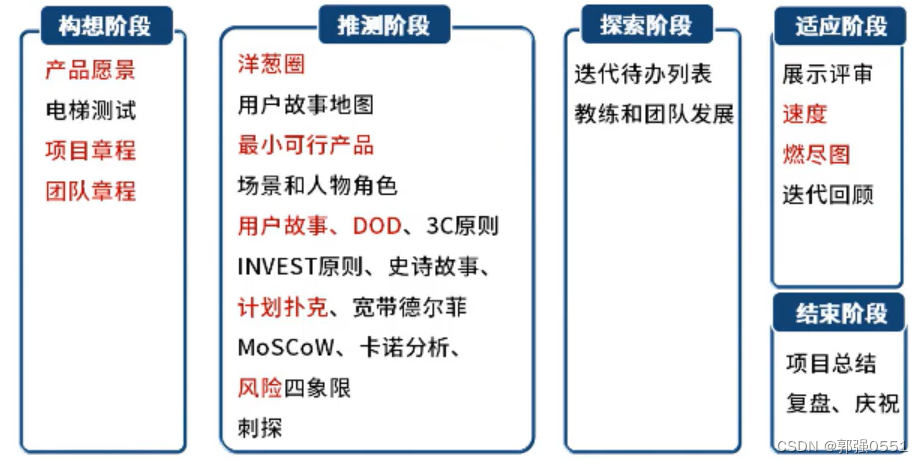 构想阶段

产品愿景
电梯测试
项目章程
团队章程

推测阶段

洋葱圈
用户故事地图
最小可行产品
场景和人物角色
用户故事、DOD、3C原则
INVEST原则、史诗故事、
计划扑克、宽带德尔菲
MoSCoW、卡诺分析、
风险四象限
刺探

探索阶段

迭代待办列表
教练和团队发展

适应阶段

展示评审
速度
燃尽图
迭代回顾

结束阶段

项目总结
复盘、庆祝

CSDN @郭强0551